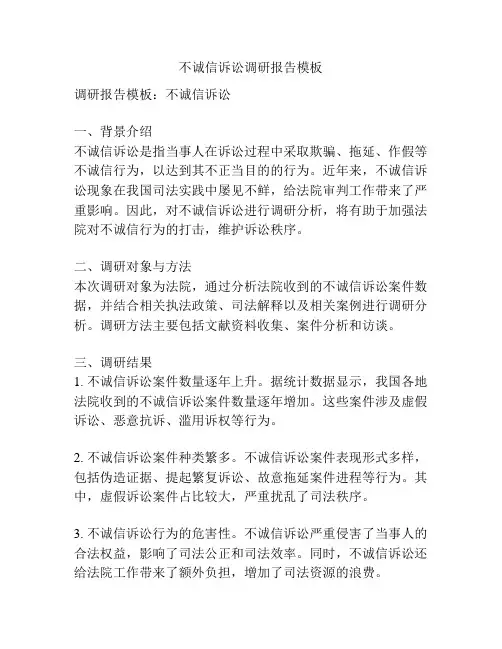 不诚信诉讼调研报告模板

调研报告模板：不诚信诉讼

一、背景介绍
不诚信诉讼是指当事人在诉讼过程中采取欺骗、拖延、作假等不诚信行为，以达到其不正当目的的行为。近年来，不诚信诉讼现象在我国司法实践中屡见不鲜，给法院审判工作带来了严重影响。因此，对不诚信诉讼进行调研分析，将有助于加强法院对不诚信行为的打击，维护诉讼秩序。

二、调研对象与方法
本次调研对象为法院，通过分析法院收到的不诚信诉讼案件数据，并结合相关执法政策、司法解释以及相关案例进行调研分析。调研方法主要包括文献资料收集、案件分析和访谈。

三、调研结果
1. 不诚信诉讼案件数量逐年上升。据统计数据显示，我国各地法院收到的不诚信诉讼案件数量逐年增加。这些案件涉及虚假诉讼、恶意抗诉、滥用诉权等行为。

2. 不诚信诉讼案件种类繁多。不诚信诉讼案件表现形式多样，包括伪造证据、提起繁复诉讼、故意拖延案件进程等行为。其中，虚假诉讼案件占比较大，严重扰乱了司法秩序。

3. 不诚信诉讼行为的危害性。不诚信诉讼严重侵害了当事人的合法权益，影响了司法公正和司法效率。同时，不诚信诉讼还给法院工作带来了额外负担，增加了司法资源的浪费。